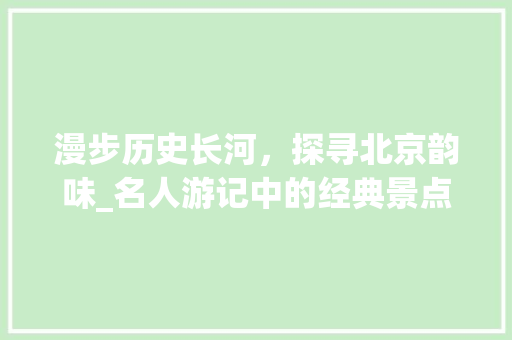 漫步历史长河，探寻北京韵味_名人游记中的经典景点